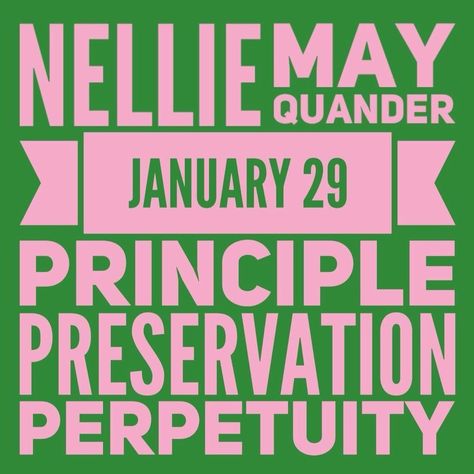 NELLIE MAY QUANDER

JANUARY 29

PRINCIPLE
PRESERVATION
PERPETUITY